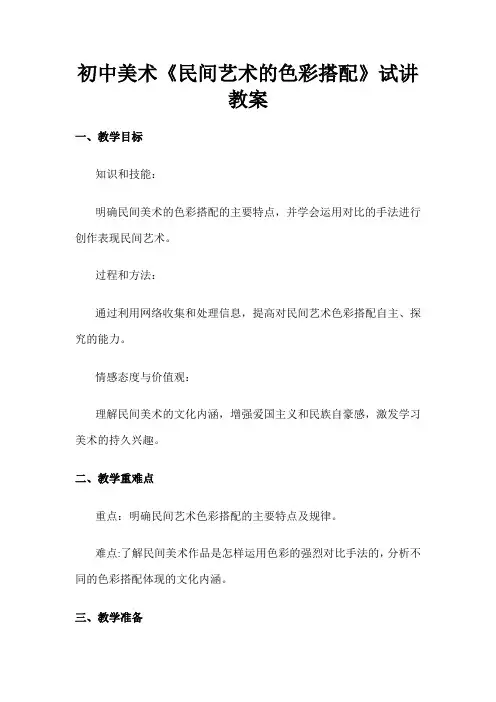 初中美术《民间艺术的色彩搭配》试讲教案

一、教学目标

知识和技能：

明确民间美术的色彩搭配的主要特点，并学会运用对比的手法进行创作表现民间艺术。

过程和方法：

通过利用网络收集和处理信息，提高对民间艺术色彩搭配自主、探究的能力。

情感态度与价值观：

理解民间美术的文化内涵，增强爱国主义和民族自豪感，激发学习美术的持久兴趣。

二、教学重难点

重点：明确民间艺术色彩搭配的主要特点及规律。

难点:了解民间美术作品是怎样运用色彩的强烈对比手法的，分析不同的色彩搭配体现的文化内涵。

三、教学准备